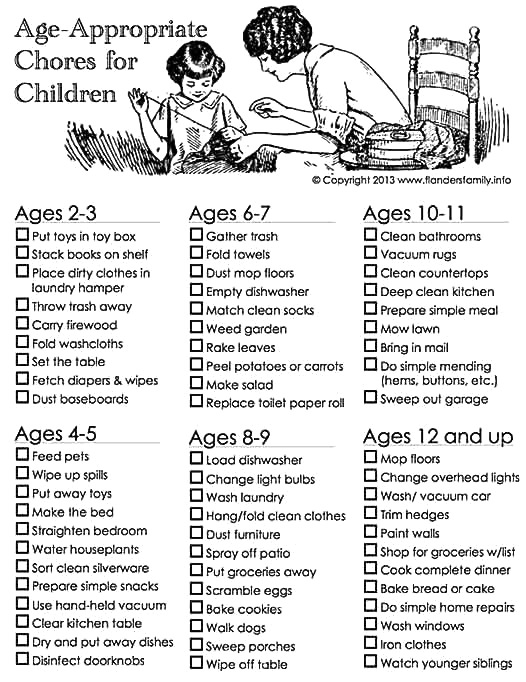 Age-Appropriate Chores for Children

© Copyright 2013 www.flandersfamily.info

Ages 2-3
☐ Put toys in toy box
☐ Stack books on shelf
☐ Place dirty clothes in laundry hamper
☐ Throw trash away
☐ Carry firewood
☐ Fold washcloths
☐ Set the table
☐ Fetch diapers & wipes
☐ Dust baseboards

Ages 4-5
☐ Feed pets
☐ Wipe up spills
☐ Put away toys
☐ Make the bed
☐ Straighten bedroom
☐ Water houseplants
☐ Sort clean silverware
☐ Prepare simple snacks
☐ Use hand-held vacuum
☐ Clear kitchen table
☐ Dry and put away dishes
☐ Disinfect doorknobs

Ages 6-7
☐ Gather trash
☐ Fold towels
☐ Dust mop floors
☐ Empty dishwasher
☐ Match clean socks
☐ Weed garden
☐ Rake leaves
☐ Peel potatoes or carrots
☐ Make salad
☐ Replace toilet paper roll

Ages 8-9
☐ Load dishwasher
☐ Change light bulbs
☐ Wash laundry
☐ Hang/fold clean clothes
☐ Dust furniture
☐ Spray off patio
☐ Put groceries away
☐ Scramble eggs
☐ Bake cookies
☐ Walk dogs
☐ Sweep porches
☐ Wipe off table

Ages 10-11
☐ Clean bathrooms
☐ Vacuum rugs
☐ Clean countertops
☐ Deep clean kitchen
☐ Prepare simple meal
☐ Mow lawn
☐ Bring in mail
☐ Do simple mending (hems, buttons, etc.)
☐ Sweep out garage

Ages 12 and up
☐ Mop floors
☐ Change overhead lights
☐ Wash/ vacuum car
☐ Trim hedges
☐ Paint walls
☐ Shop for groceries w/list
☐ Cook complete dinner
☐ Bake bread or cake
☐ Do simple home repairs
☐ Wash windows
☐ Iron clothes
☐ Watch younger siblings